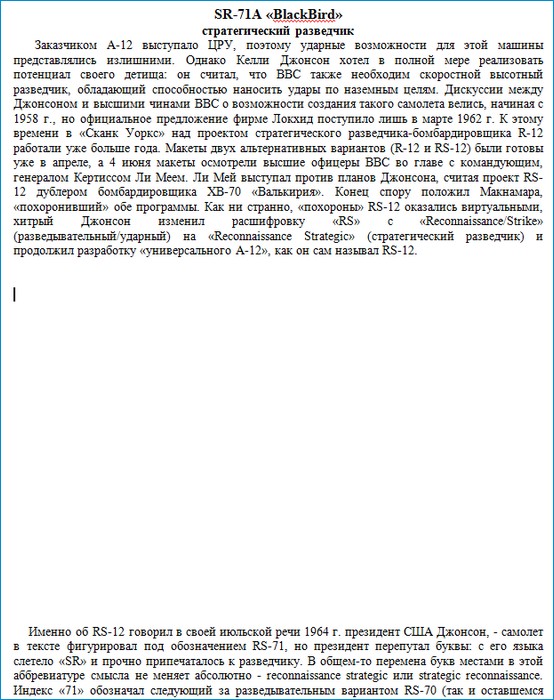 SR-71A «BlackBird»
стратегический разведчик

Заказчиком А-12 выступало ЦРУ, поэтому ударные возможности для этой машины представлялись излишними. Однако Келли Джонсон хотел в полной мере реализовать потенциал своего детища: он считал, что ВВС также необходим скоростной высотный разведчик, обладающий способностью наносить удары по наземным целям. Дискуссии между Джонсоном и высшими чинами ВВС о возможности создания такого самолета велись, начиная с 1958 г., но официальное предложение фирме Локхид поступило лишь в марте 1962 г. К этому времени в «Сканк Уоркс» над проектом стратегического разведчика-бомбардировщика R-12 работали уже больше года. Макеты двух альтернативных вариантов (R-12 и RS-12) были готовы уже в апреле, а 4 июня макеты осмотрели высшие офицеры ВВС во главе с командующим, генералом Кертиссом Ли Меем. Ли Мей выступал против планов Джонсона, считая проект RS-12 дублером бомбардировщика ХВ-70 «Валькирия». Конец спору положил Макнамара, «похоронивший» обе программы. Как ни странно, «похороны» RS-12 оказались виртуальными, хитрый Джонсон изменил расшифровку «RS» с «Reconnaissance/Strike» (разведывательный/ударный) на «Reconnaissance Strategic» (стратегический разведчик) и продолжил разработку «универсального А-12», как он сам называл RS-12.

Именно об RS-12 говорил в своей июльской речи 1964 г. президент США Джонсон, - самолет в тексте фигурировал под обозначением RS-71, но президент перепутал буквы: с его языка слетело «SR» и прочно припечаталось к разведчику. В общем-то перемена букв местами в этой аббревиатуре смысла не меняет абсолютно - reconnaissance strategic или strategic reconnaissance. Индекс «71» обозначал следующий за разведывательным вариантом RS-70 (так и оставшемся